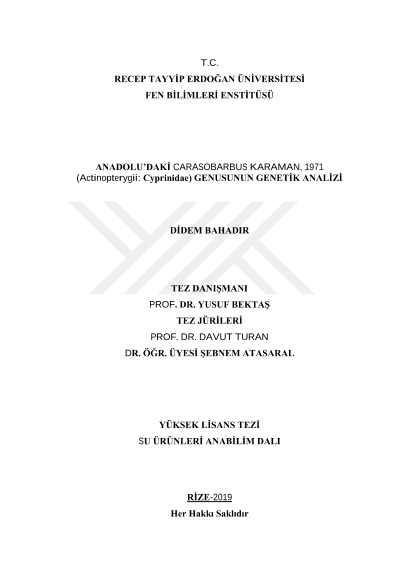 T.C.
RECEP TAYYİP ERDOĞAN ÜNİVERSİTESİ
FEN BİLİMLERİ ENSTİTÜSÜ

ANADOLU'DAKİ CARASOBARBUS KARAMAN, 1971
(Actinopterygii: Cyprinidae) GENUSUNUN GENETİK ANALİZİ

DİDEM BAHADIR

TEZ DANIŞMANI
PROF. DR. YUSUF BEKTAŞ
TEZ JÜRİLERİ
PROF. DR. DAVUT TURAN
DR. ÖĞR. ÜYESİ ŞEBNEM ATASARAL

YÜKSEK LİSANS TEZİ
SU ÜRÜNLERİ ANABİLİM DALI

RİZE-2019
Her Hakkı Saklıdır